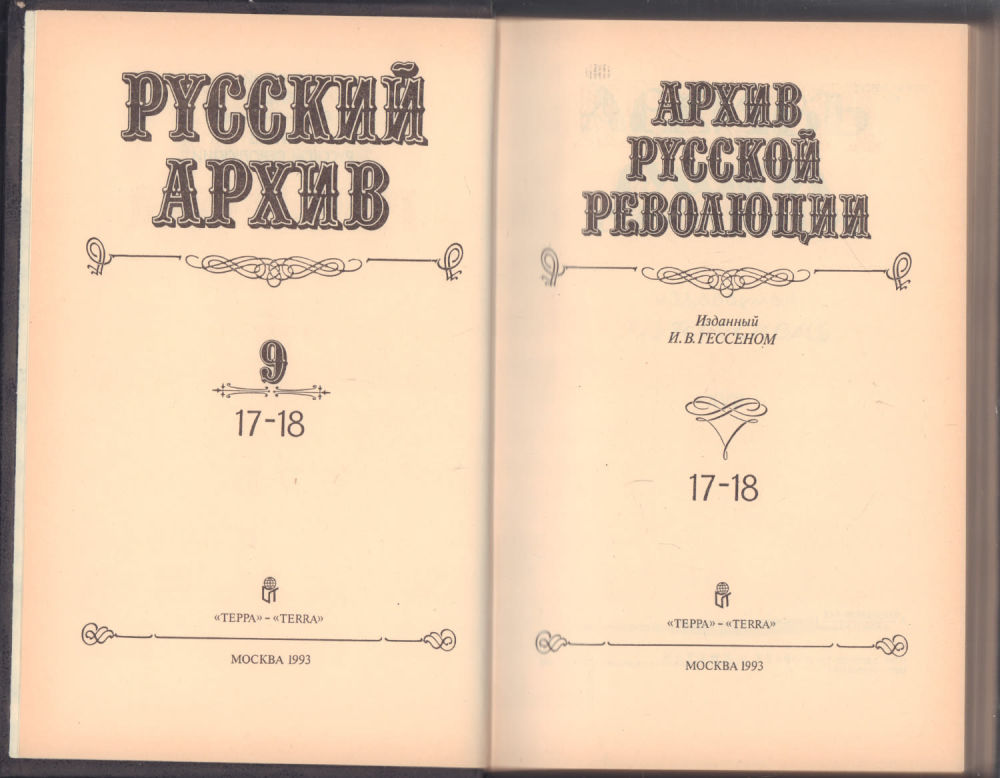 РУССКИЙ
АРХИВ

9

17-18

«ТЕРРА» - «TERRA»

МОСКВА 1993

АРХИВ
РУССКОЙ
РЕВОЛЮЦИИ

Изданный
И. В. ГЕССЕНОМ

17-18

«ТЕРРА» - «TERRA»

МОСКВА 1993